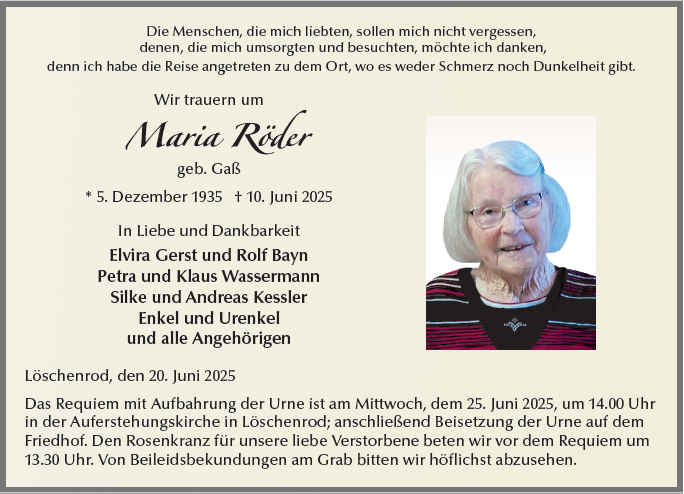 Die Menschen, die mich liebten, sollen mich nicht vergessen,
denen, die mich umsorgten und besuchten, möchte ich danken,
denn ich habe die Reise angetreten zu dem Ort, wo es weder Schmerz noch Dunkelheit gibt.

Wir trauern um

Maria Röder

geb. Gaß

* 5. Dezember 1935 † 10. Juni 2025

In Liebe und Dankbarkeit

Elvira Gerst und Rolf Bayn
Petra und Klaus Wassermann
Silke und Andreas Kessler
Enkel und Urenkel
und alle Angehörigen

Löschenrod, den 20. Juni 2025

Das Requiem mit Aufbahrung der Urne ist am Mittwoch, dem 25. Juni 2025, um 14.00 Uhr in der Auferstehungskirche in Löschenrod; anschließend Beisetzung der Urne auf dem Friedhof. Den Rosenkranz für unsere liebe Verstorbene beten wir vor dem Requiem um 13.30 Uhr. Von Beileidsbekundungen am Grab bitten wir höflichst abzusehen.